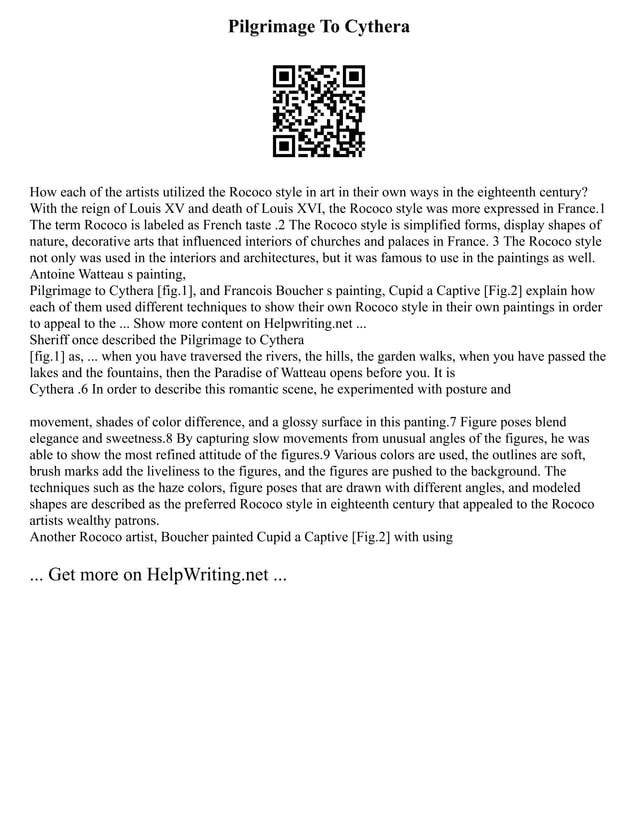 Pilgrimage To Cythera

How each of the artists utilized the Rococo style in art in their own ways in the eighteenth century? With the reign of Louis XV and death of Louis XVI, the Rococo style was more expressed in France.1 The term Rococo is labeled as French taste .2 The Rococo style is simplified forms, display shapes of nature, decorative arts that influenced interiors of churches and palaces in France. 3 The Rococo style not only was used in the interiors and architectures, but it was famous to use in the paintings as well. Antoine Watteau s painting,
Pilgrimage to Cythera [fig.1], and Francois Boucher s painting, Cupid a Captive [Fig.2] explain how each of them used different techniques to show their own Rococo style in their own paintings in order to appeal to the ... Show more content on Helpwriting.net ...
Sheriff once described the Pilgrimage to Cythera
[fig.1] as, ... when you have traversed the rivers, the hills, the garden walks, when you have passed the lakes and the fountains, then the Paradise of Watteau opens before you. It is
Cythera .6 In order to describe this romantic scene, he experimented with posture and

movement, shades of color difference, and a glossy surface in this panting.7 Figure poses blend elegance and sweetness.8 By capturing slow movements from unusual angles of the figures, he was able to show the most refined attitude of the figures.9 Various colors are used, the outlines are soft, brush marks add the liveliness to the figures, and the figures are pushed to the background. The techniques such as the haze colors, figure poses that are drawn with different angles, and modeled shapes are described as the preferred Rococo style in eighteenth century that appealed to the Rococo artists wealthy patrons.
Another Rococo artist, Boucher painted Cupid a Captive [Fig.2] with using

... Get more on HelpWriting.net ...